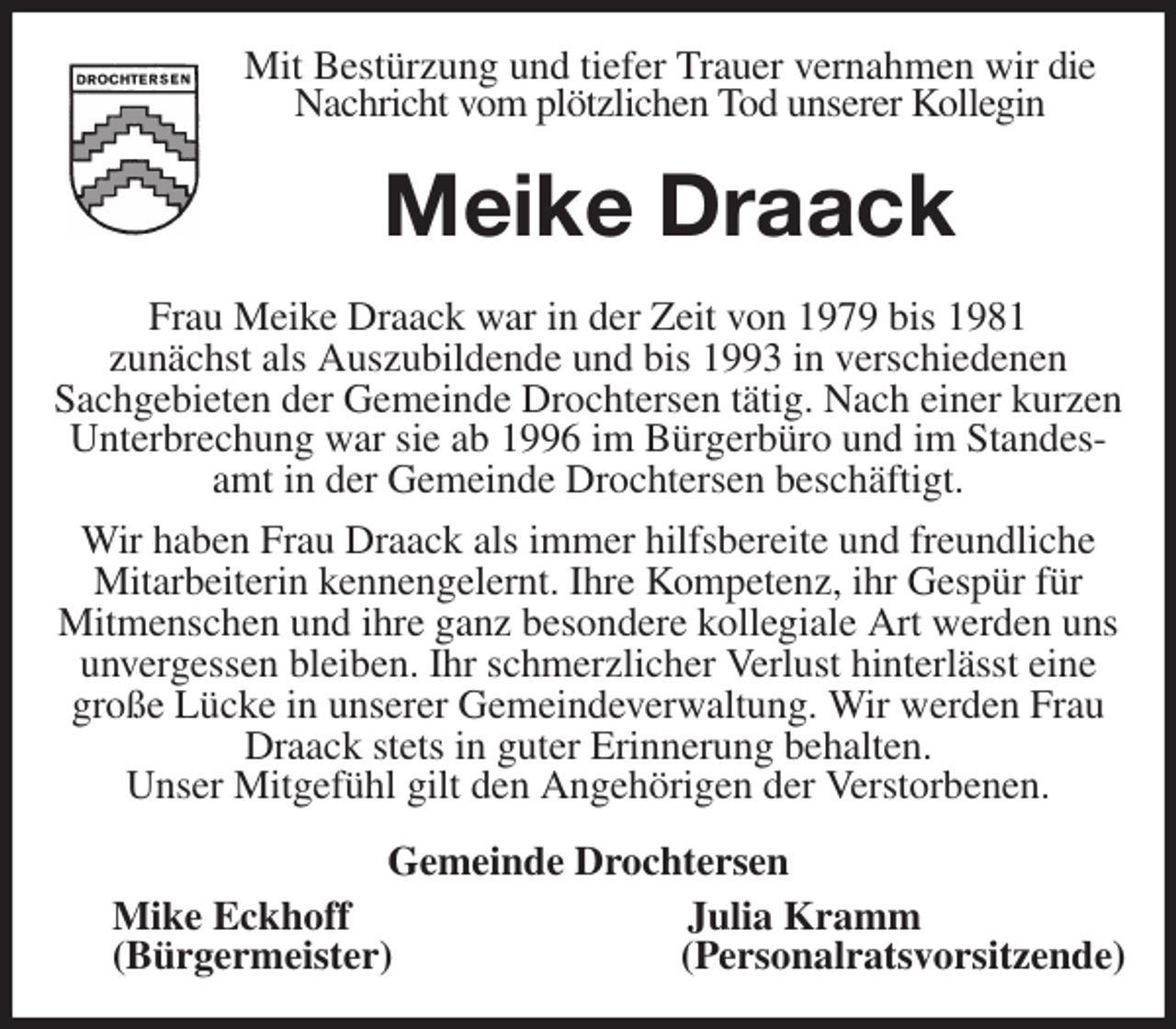 DROCHTERSEN

Mit Bestürzung und tiefer Trauer vernahmen wir die Nachricht vom plötzlichen Tod unserer Kollegin

Meike Draack

Frau Meike Draack war in der Zeit von 1979 bis 1981 zunächst als Auszubildende und bis 1993 in verschiedenen Sachgebieten der Gemeinde Drochtersen tätig. Nach einer kurzen Unterbrechung war sie ab 1996 im Bürgerbüro und im Standesamt in der Gemeinde Drochtersen beschäftigt.

Wir haben Frau Draack als immer hilfsbereite und freundliche Mitarbeiterin kennengelernt. Ihre Kompetenz, ihr Gespür für Mitmenschen und ihre ganz besondere kollegiale Art werden uns unvergessen bleiben. Ihr schmerzlicher Verlust hinterlässt eine große Lücke in unserer Gemeindeverwaltung. Wir werden Frau Draack stets in guter Erinnerung behalten.
Unser Mitgefühl gilt den Angehörigen der Verstorbenen.

Gemeinde Drochtersen

Mike Eckhoff
(Bürgermeister)

Julia Kramm
(Personalratsvorsitzende)